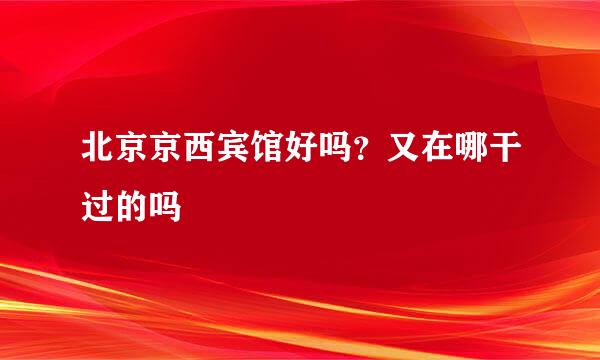 北京京西宾馆好吗？又在哪干过的吗